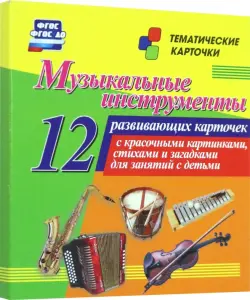 ФГОС
ФГОС ДО

ТЕМАТИЧЕСКИЕ КАРТОЧКИ

Музыкальные инструменты

12 развивающих карточек

с красочными картинками, стихами и загадками для занятий с детьми